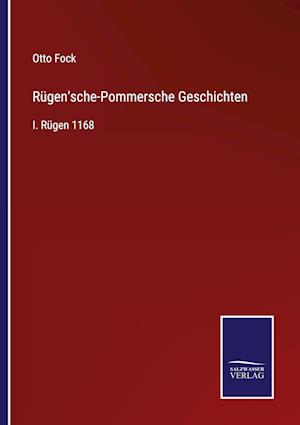 Otto Fock

Rügen'sche-Pommersche Geschichten

I. Rügen 1168

SALZWASSER VERLAG